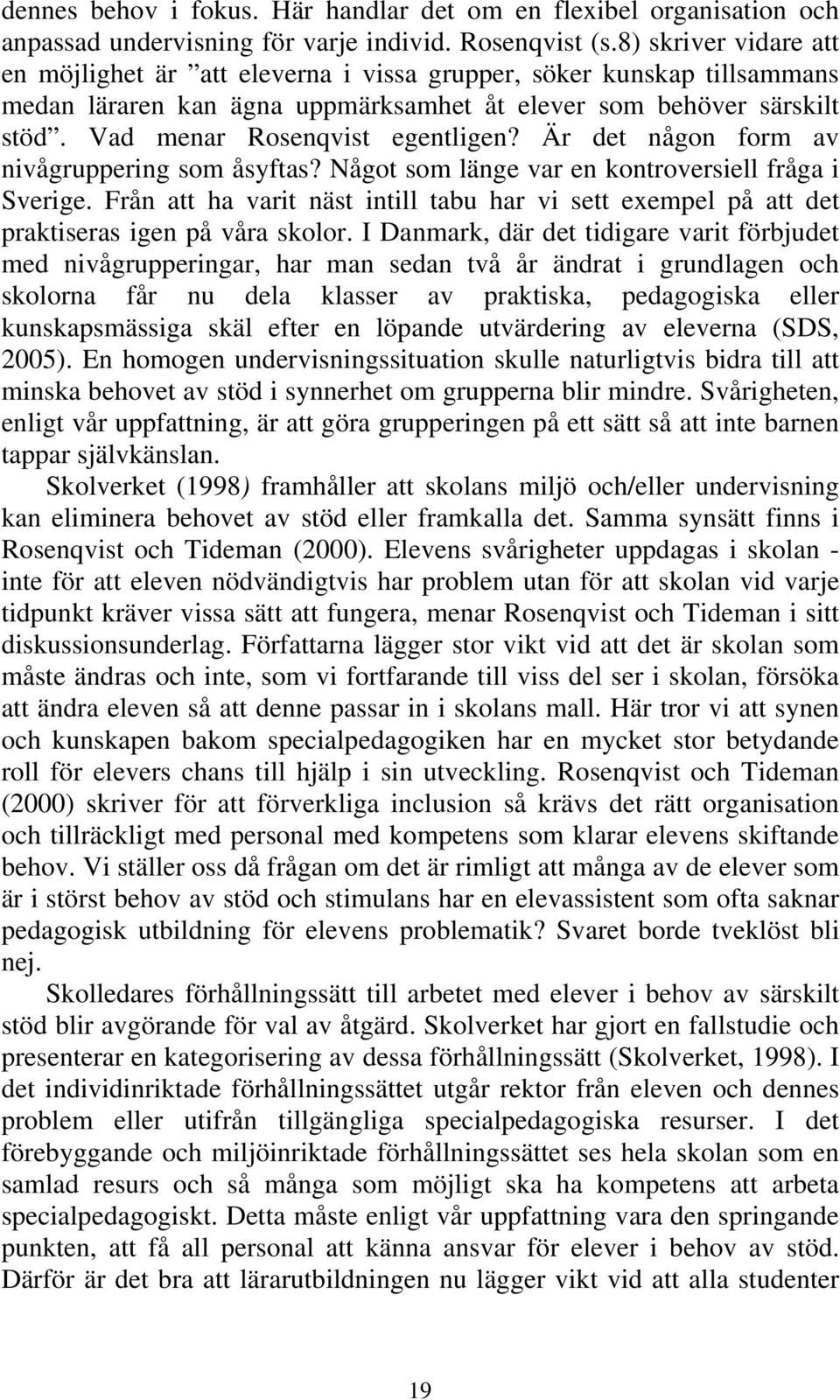 dennes behov i fokus. Här handlar det om en flexibel organisation och anpassad undervisning för varje individ. Rosenqvist (s.8) skriver vidare att en möjlighet är ”att eleverna i vissa grupper, söker kunskap tillsammans medan läraren kan ägna uppmärksamhet åt elever som behöver särskilt stöd”. Vad menar Rosenqvist egentligen? Är det någon form av nivågruppering som åsyftas? Något som länge var en kontroversiell fråga i Sverige. Från att ha varit näst intill tabu har vi sett exempel på att det praktiseras igen på våra skolor. I Danmark, där det tidigare varit förbjudet med nivågrupperingar, har man sedan två år ändrat i grundlagen och skolorna får nu dela klasser av praktiska, pedagogiska eller kunskapsmässiga skäl efter en löpande utvärdering av eleverna (SDS, 2005). En homogen undervisningssituation skulle naturligtvis bidra till att minska behovet av stöd i synnerhet om grupperna blir mindre. Svårigheten, enligt vår uppfattning, är att göra grupperingen på ett sätt så att inte barnen tappar självkänslan.

Skolverket (1998) framhåller att skolans miljö och/eller undervisning kan eliminera behovet av stöd eller framkalla det. Samma synsätt finns i Rosenqvist och Tideman (2000). Elevens svårigheter uppdagas i skolan - inte för att eleven nödvändigtvis har problem utan för att skolan vid varje tidpunkt kräver vissa sätt att fungera, menar Rosenqvist och Tideman i sitt diskussionsunderlag. Författarna lägger stor vikt vid att det är skolan som måste ändras och inte, som vi fortfarande till viss del ser i skolan, försöka att ändra eleven så att denne passar in i skolans mall. Här tror vi att synen och kunskapen bakom specialpedagogiken har en mycket stor betydande roll för elevers chans till hjälp i sin utveckling. Rosenqvist och Tideman (2000) skriver för att förverkliga inclusion så krävs det rätt organisation och tillräckligt med personal med kompetens som klarar elevens skiftande behov. Vi ställer oss då frågan om det är rimligt att många av de elever som är i störst behov av stöd och stimulans har en elevassistent som ofta saknar pedagogisk utbildning för elevens problematik? Svaret borde tveklöst bli nej.

Skolledares förhållningssätt till arbetet med elever i behov av särskilt stöd blir avgörande för val av åtgärd. Skolverket har gjort en fallstudie och presenterar en kategorisering av dessa förhållningssätt (Skolverket, 1998). I det individinriktade förhållningssättet utgår rektor från eleven och dennes problem eller utifrån tillgängliga specialpedagogiska resurser. I det förebyggande och miljöinriktade förhållningssättet ses hela skolan som en samlad resurs och så många som möjligt ska ha kompetens att arbeta specialpedagogiskt. Detta måste enligt vår uppfattning vara den springande punkten, att få all personal att känna ansvar för elever i behov av stöd. Därför är det bra att lärarutbildningen nu lägger vikt vid att alla studenter

19